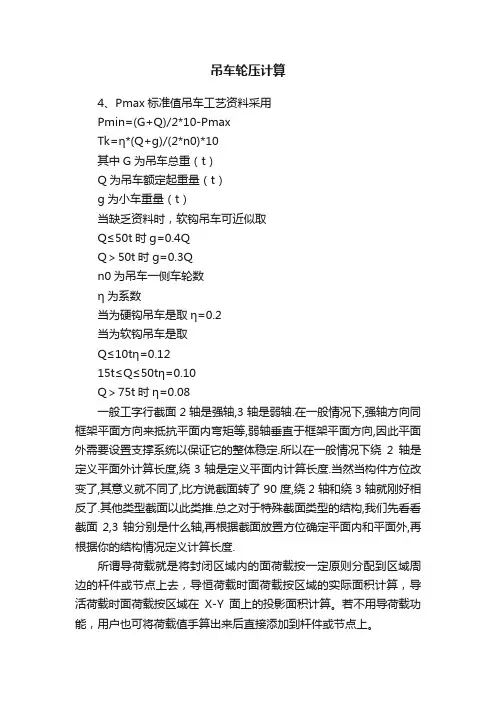 吊车轮压计算

4、Pmax 标准值吊车工艺资料采用

Pmin=(G+Q)/2*10-Pmax

Tk=η*(Q+g)/(2*n0)*10

其中 G 为吊车总重（t）

Q 为吊车额定起重量（t）

g 为小车重量（t）

当缺乏资料时，软钩吊车可近似取

Q≤50t 时 g=0.4Q

Q＞50t 时 g=0.3Q

n0 为吊车一侧车轮数

η 为系数

当为硬钩吊车是取 η=0.2

当为软钩吊车是取

Q≤10tη=0.12

15t≤Q≤50tη=0.10

Q＞75t 时 η=0.08

一般工字行截面 2 轴是强轴,3 轴是弱轴.在一般情况下,强轴方向同框架平面方向来抵抗平面内弯矩等,弱轴垂直于框架平面方向,因此平面外需要设置支撑系统以保证它的整体稳定.所以在一般情况下绕 2 轴是定义平面外计算长度,绕 3 轴是定义平面内计算长度.当然当构件方位改变了,其意义就不同了,比方说截面转了 90 度,绕 2 轴和绕 3 轴就刚好相反了.其他类型截面以此类推.总之对于特殊截面类型的结构,我们先看看截面 2,3 轴分别是什么轴,再根据截面放置方位确定平面内和平面外,再根据你的结构情况定义计算长度.

所谓导荷载就是将封闭区域内的面荷载按一定原则分配到区域周边的杆件或节点上去，导恒荷载时面荷载按区域的实际面积计算，导活荷载时面荷载按区域在 X-Y 面上的投影面积计算。若不用导荷载功能，用户也可将荷载值手算出来后直接添加到杆件或节点上。